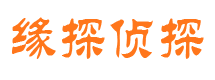 缘探侦探